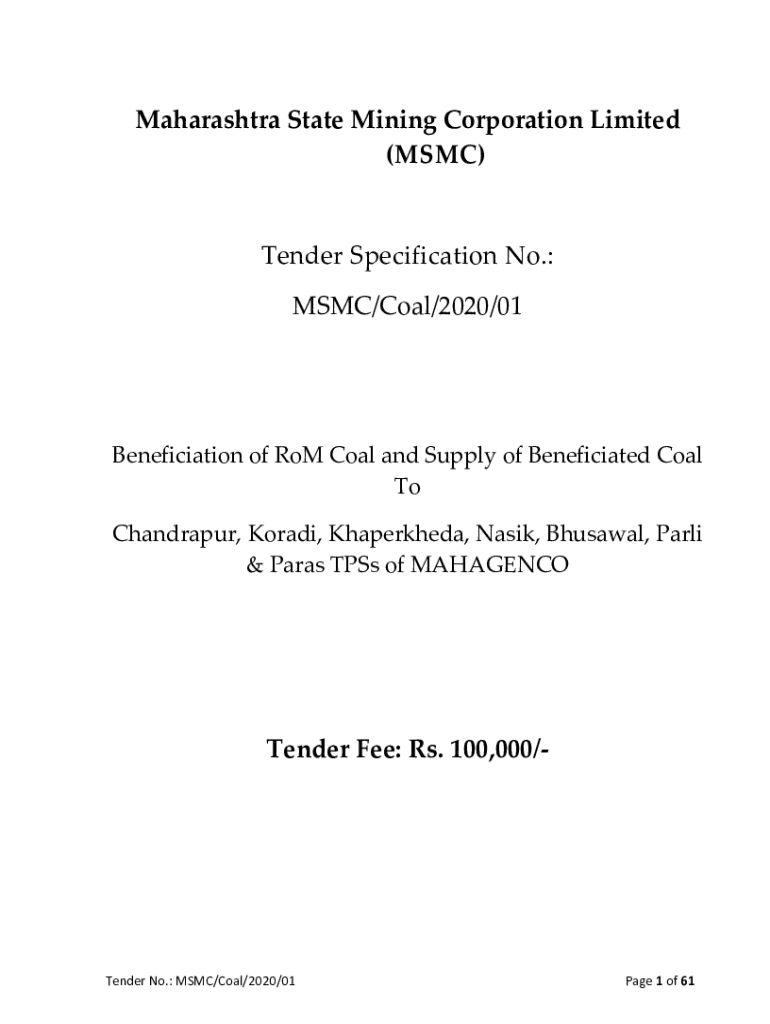 Maharashtra State Mining Corporation Limited
(MSMC)

Tender Specification No.:

MSMC/Coal/2020/01

Beneficiation of RoM Coal and Supply of Beneficiated Coal
To

Chandrapur, Koradi, Khaperkheda, Nasik, Bhusawal, Parli & Paras TPSs of MAHAGENCO

Tender Fee: Rs. 100,000/-

Tender No.: MSMC/Coal/2020/01

Page 1 of 61